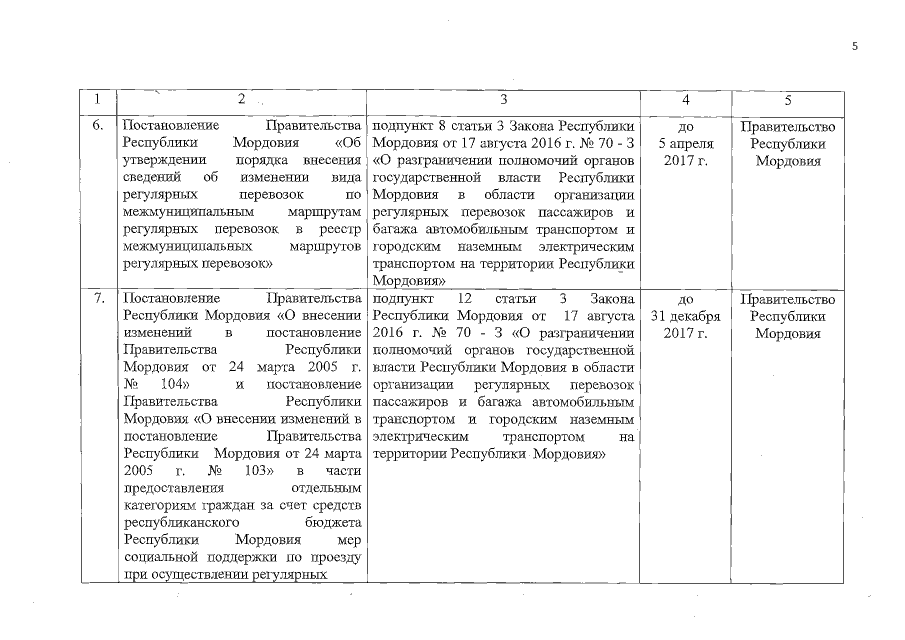 5

| 1 | 2 | 3 | 4 | 5 |
|---|---|---|---|---|
| 6. | Постановление Правительства Республики Мордовия «Об утверждении порядка внесения сведений об изменении вида регулярных перевозок по межмуниципальным маршрутам регулярных перевозок в реестр межмуниципальных маршрутов регулярных перевозок» | подпункт 8 статьи 3 Закона Республики Мордовия от 17 августа 2016 г. № 70 - З «О разграничении полномочий органов государственной власти Республики Мордовия в области организации регулярных перевозок пассажиров и багажа автомобильным транспортом и городским наземным электрическим транспортом на территории Республики Мордовия» | до 5 апреля 2017 г. | Правительство Республики Мордовия |
| 7. | Постановление Правительства Республики Мордовия «О внесении изменений в постановление Правительства Республики Мордовия от 24 марта 2005 г. № 104» и постановление Правительства Республики Мордовия «О внесении изменений в постановление Правительства Республики Мордовия от 24 марта 2005 г. № 103» в части предоставления отдельным категориям граждан за счет средств республиканского бюджета Республики Мордовия мер социальной поддержки по проезду при осуществлении регулярных | подпункт 12 статьи 3 Закона Республики Мордовия от 17 августа 2016 г. № 70 - З «О разграничении полномочий органов государственной власти Республики Мордовия в области организации регулярных перевозок пассажиров и багажа автомобильным транспортом и городским наземным электрическим транспортом на территории Республики Мордовия» | до 31 декабря 2017 г. | Правительство Республики Мордовия |